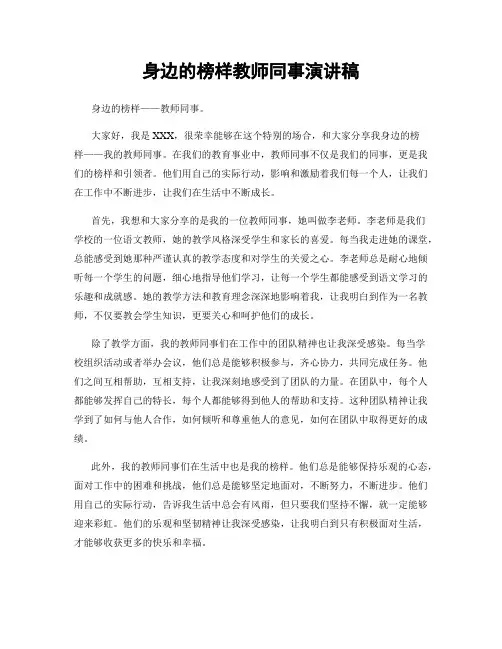 身边的榜样教师同事演讲稿

身边的榜样——教师同事。

大家好，我是XXX，很荣幸能够在这个特别的场合，和大家分享我身边的榜样——我的教师同事。在我们的教育事业中，教师同事不仅是我们的同事，更是我们的榜样和引领者。他们用自己的实际行动，影响和激励着我们每一个人，让我们在工作中不断进步，让我们在生活中不断成长。

首先，我想和大家分享的是我的一位教师同事，她叫做李老师。李老师是我们学校的一位语文教师，她的教学风格深受学生和家长的喜爱。每当我走进她的课堂，总能感受到她那种严谨认真的教学态度和对学生的关爱之心。李老师总是耐心地倾听每一个学生的问题，细心地指导他们学习，让每一个学生都能感受到语文学习的乐趣和成就感。她的教学方法和教育理念深深地影响着我，让我明白到作为一名教师，不仅要教会学生知识，更要关心和呵护他们的成长。

除了教学方面，我的教师同事们在工作中的团队精神也让我深受感染。每当学校组织活动或者举办会议，他们总是能够积极参与，齐心协力，共同完成任务。他们之间互相帮助，互相支持，让我深刻地感受到了团队的力量。在团队中，每个人都能够发挥自己的特长，每个人都能够得到他人的帮助和支持。这种团队精神让我学到了如何与他人合作，如何倾听和尊重他人的意见，如何在团队中取得更好的成绩。

此外，我的教师同事们在生活中也是我的榜样。他们总是能够保持乐观的心态，面对工作中的困难和挑战，他们总是能够坚定地面对，不断努力，不断进步。他们用自己的实际行动，告诉我生活中总会有风雨，但只要我们坚持不懈，就一定能够迎来彩虹。他们的乐观和坚韧精神让我深受感染，让我明白到只有积极面对生活，才能够收获更多的快乐和幸福。